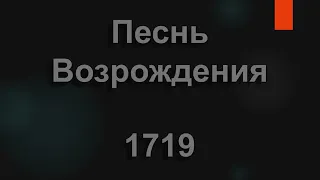 Песнь Возрождения

1719